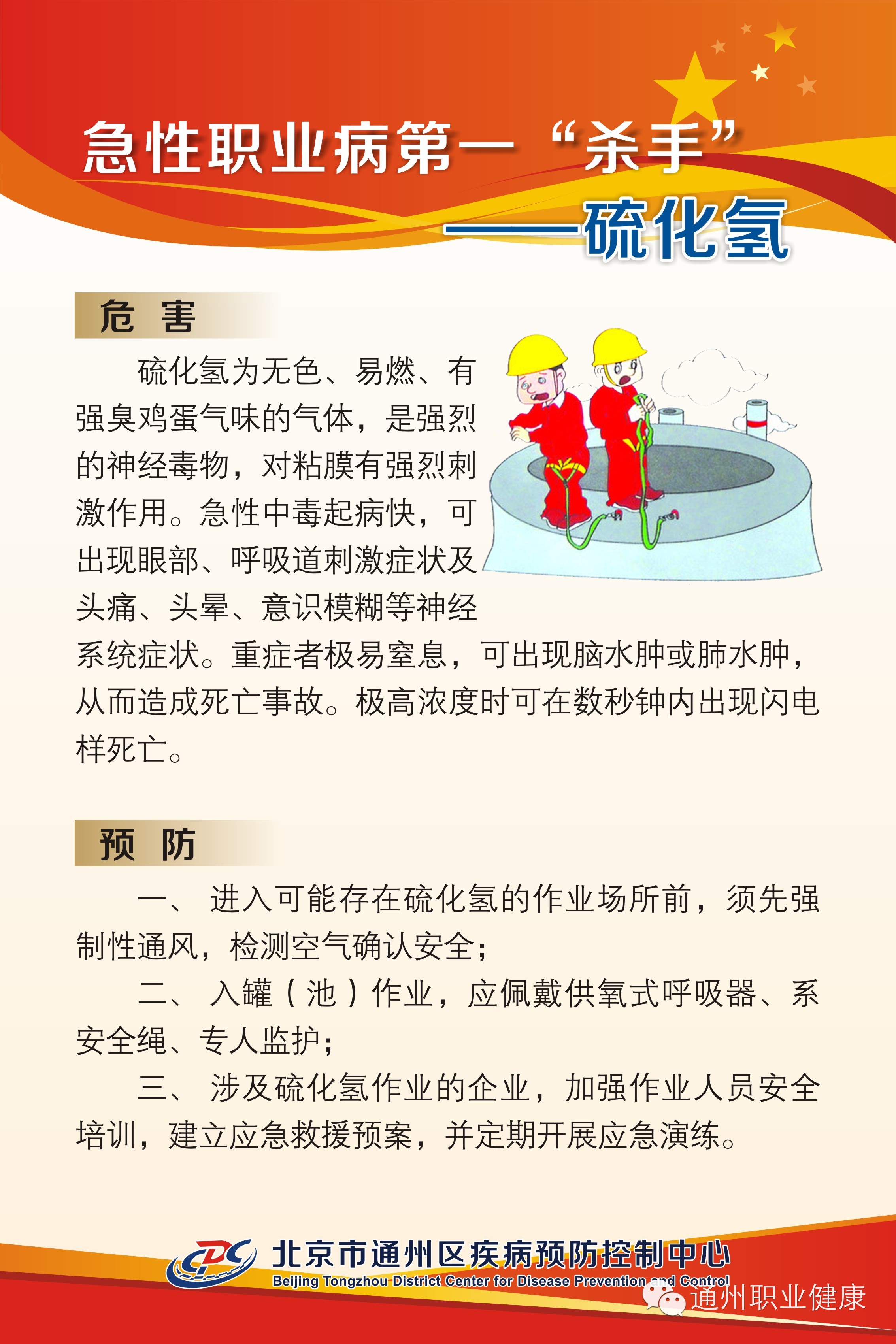 急性职业病第一“杀手”
——硫化氢

危 害

硫化氢为无色、易燃、有强臭鸡蛋气味的气体，是强烈的神经毒物，对粘膜有强烈刺激作用。急性中毒起病快，可出现眼部、呼吸道刺激症状及头痛、头晕、意识模糊等神经系统症状。重症者极易窒息，可出现脑水肿或肺水肿，从而造成死亡事故。极高浓度时可在数秒钟内出现闪电样死亡。

预 防

一、 进入可能存在硫化氢的作业场所前，须先强制性通风，检测空气确认安全；

二、 入罐（池）作业，应佩戴供氧式呼吸器、系安全绳、专人监护；

三、 涉及硫化氢作业的企业，加强作业人员安全培训，建立应急救援预案，并定期开展应急演练。

CDC 北京市通州区疾病预防控制中心
Beijing Tongzhou District Center for Disease Prevention and Control
通州职业健康